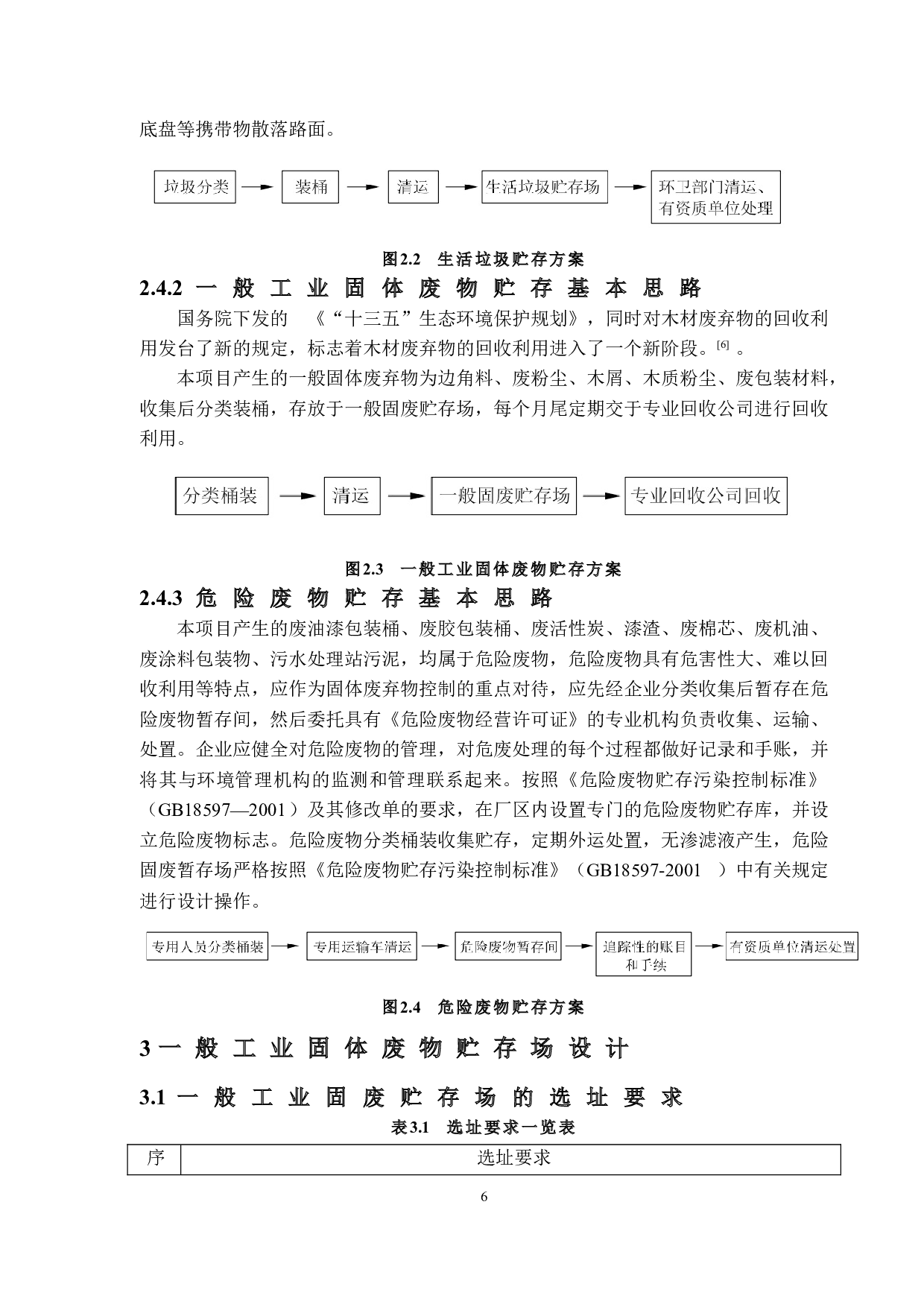 底盘等携带物散落路面。

垃圾分类

装桶

清运

生活垃圾贮存场

环卫部门清运、有资质单位处理

图2.2 生活垃圾贮存方案

2.4.2 一般工业固体废物贮存基本思路

国务院下发的 《“十三五”生态环境保护规划》，同时对木材废弃物的回收利用发台了新的规定，标志着木材废弃物的回收利用进入了一个新阶段。$^{[6]}$ 。

本项目产生的一般固体废弃物为边角料、废粉尘、木屑、木质粉尘、废包装材料，收集后分类装桶，存放于一般固废贮存场，每个月尾定期交于专业回收公司进行回收利用。

分类桶装

清运

一般固废贮存场

专业回收公司回收

图2.3 一般工业固体废物贮存方案

2.4.3 危险废物贮存基本思路

本项目产生的废油漆包装桶、废胶包装桶、废活性炭、漆渣、废棉芯、废机油、废涂料包装物、污水处理站污泥，均属于危险废物，危险废物具有危害性大、难以回收利用等特点，应作为固体废弃物控制的重点对待，应先经企业分类收集后暂存在危险废物暂存间，然后委托具有《危险废物经营许可证》的专业机构负责收集、运输、处置。企业应健全对危险废物的管理，对危废处理的每个过程都做好记录和手账，并将其与环境管理机构的监测和管理联系起来。按照《危险废物贮存污染控制标准》（GB18597—2001）及其修改单的要求，在厂区内设置专门的危险废物贮存库，并设立危险废物标志。危险废物分类桶装收集贮存，定期外运处置，无渗滤液产生，危险固废暂存场严格按照《危险废物贮存污染控制标准》（GB18597-2001 ）中有关规定进行设计操作。

专用人员分类桶装

专用运输车清运

危险废物暂存间

追踪性的账目和手续

有资质单位清运处置

图2.4 危险废物贮存方案

3 一般工业固体废物贮存场设计

3.1 一般工业固废贮存场的选址要求

表3.1 选址要求一览表

| 序 | 选址要求 |
|---|---|

6